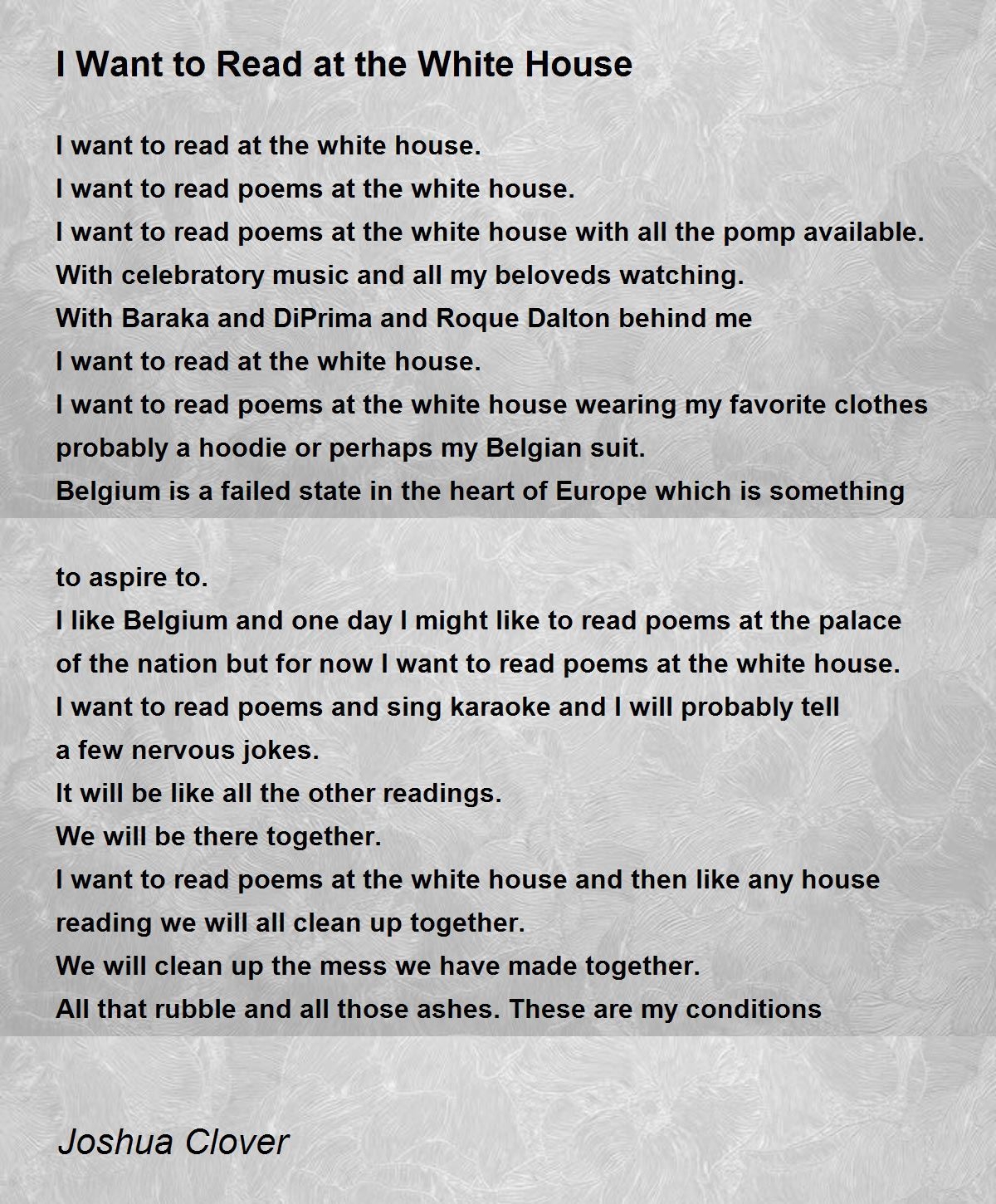 I Want to Read at the White House

I want to read at the white house.
I want to read poems at the white house.
I want to read poems at the white house with all the pomp available.
With celebratory music and all my beloveds watching.
With Baraka and DiPrima and Roque Dalton behind me
I want to read at the white house.
I want to read poems at the white house wearing my favorite clothes
probably a hoodie or perhaps my Belgian suit.
Belgium is a failed state in the heart of Europe which is something

to aspire to.
I like Belgium and one day I might like to read poems at the palace
of the nation but for now I want to read poems at the white house.
I want to read poems and sing karaoke and I will probably tell
a few nervous jokes.
It will be like all the other readings.
We will be there together.
I want to read poems at the white house and then like any house
reading we will all clean up together.
We will clean up the mess we have made together.
All that rubble and all those ashes. These are my conditions

Joshua Clover